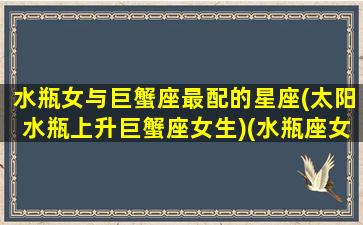 水瓶女与巨蟹座最配的星座(太阳水瓶上升巨蟹座女生)(水瓶座女